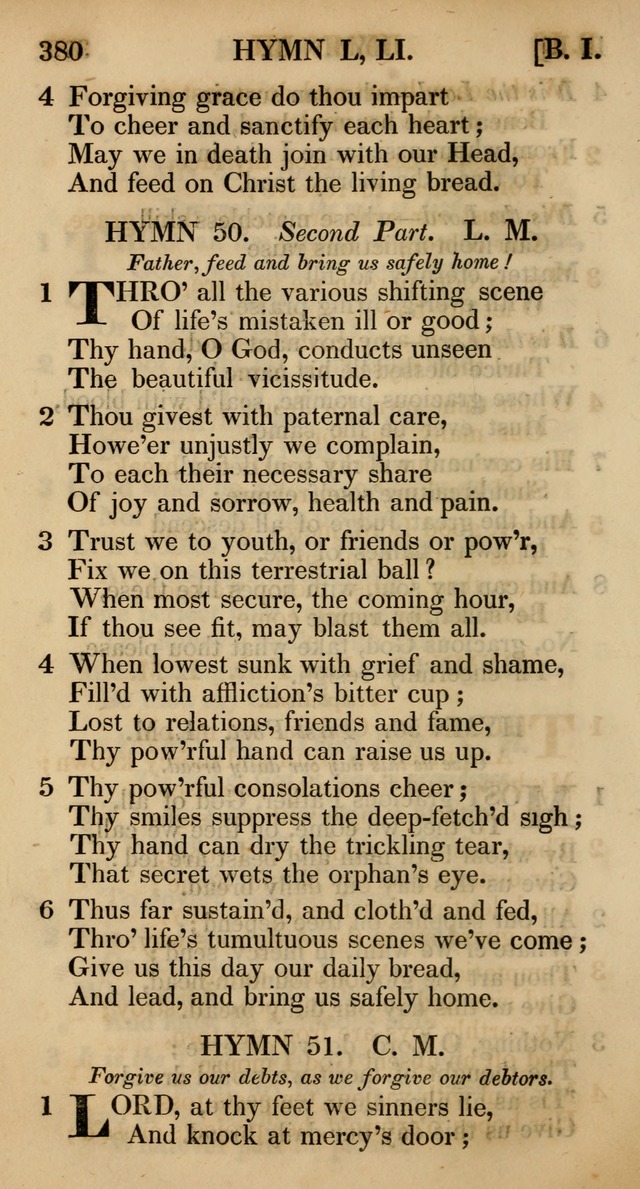 380 HYMN L, LI. [B. I.

4 Forgiving grace do thou impart
To cheer and sanctify each heart;
May we in death join with our Head,
And feed on Christ the living bread.

HYMN 50. Second Part. L. M.

Father, feed and bring us safely home!

1 THRO' all the various shifting scene
Of life's mistaken ill or good;
Thy hand, O God, conducts unseen
The beautiful vicissitude.

2 Thou givest with paternal care,
Howe'er unjustly we complain,
To each their necessary share
Of joy and sorrow, health and pain.

3 Trust we to youth, or friends or pow'r,
Fix we on this terrestrial ball?
When most secure, the coming hour,
If thou see fit, may blast them all.

4 When lowest sunk with grief and shame,
Fill'd with affliction's bitter cup;
Lost to relations, friends and fame,
Thy pow'rful hand can raise us up.

5 Thy pow'rful consolations cheer;
Thy smiles suppress the deep-fetch'd sigh;
Thy hand can dry the trickling tear,
That secret wets the orphan's eye.

6 Thus far sustain'd, and cloth'd and fed,
Thro' life's tumultuous scenes we've come;
Give us this day our daily bread,
And lead, and bring us safely home.

HYMN 51. C. M.

Forgive us our debts, as we forgive our debtors.

1 LORD, at thy feet we sinners lie,
And knock at mercy's door;